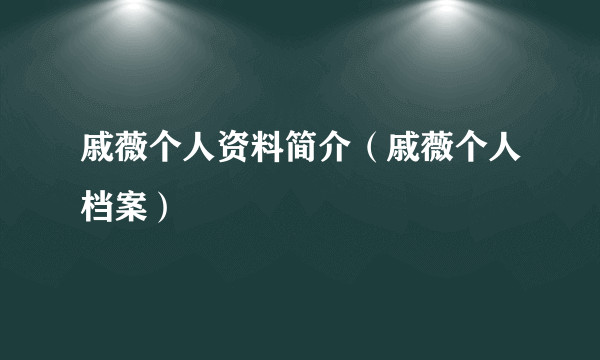 戚薇个人资料简介（戚薇个人档案）